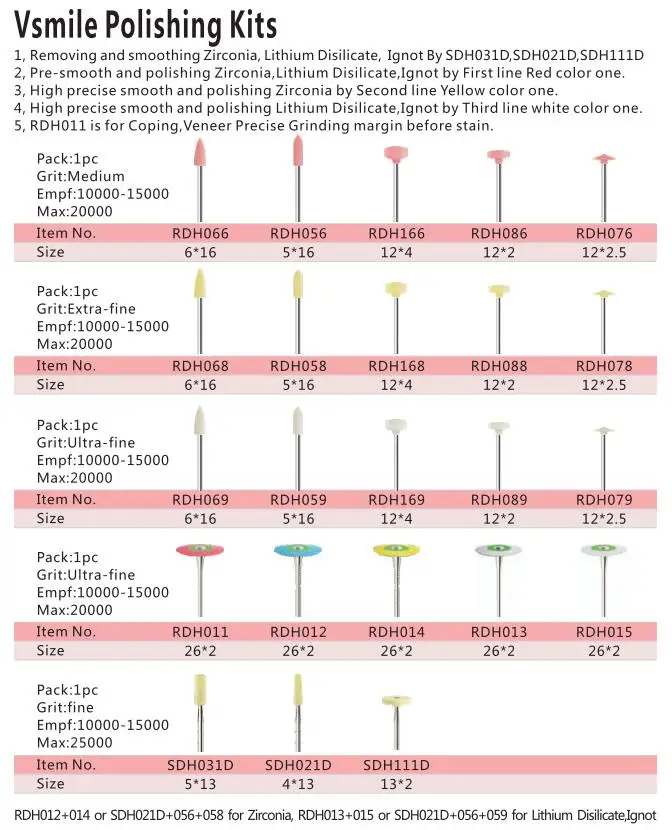 Vsmile Polishing Kits

1, Removing and smoothing Zirconia, Lithium Disilicate, Ignot By SDH031D,SDH021D,SDH111D
2, Pre-smooth and polishing Zirconia,Lithium Disilicate,Ignot by First line Red color one.
3, High precise smooth and polishing Zirconia by Second line Yellow color one.
4, High precise smooth and polishing Lithium Disilicate,Ignot by Third line white color one.
5, RDH011 is for Coping,Veneer Precise Grinding margin before stain.

Pack:1pc
Grit:Medium
Empf:10000-15000
Max:20000

| Item No. | RDH066 | RDH056 | RDH166 | RDH086 | RDH076 |
|---|---|---|---|---|---|
| Size | 6*16 | 5*16 | 12*4 | 12*2 | 12*2.5 |

Pack:1pc
Grit:Extra-fine
Empf:10000-15000
Max:20000

| Item No. | RDH068 | RDH058 | RDH168 | RDH088 | RDH078 |
|---|---|---|---|---|---|
| Size | 6*16 | 5*16 | 12*4 | 12*2 | 12*2.5 |

Pack:1pc
Grit:Ultra-fine
Empf:10000-15000
Max:20000

| Item No. | RDH069 | RDH059 | RDH169 | RDH089 | RDH079 |
|---|---|---|---|---|---|
| Size | 6*16 | 5*16 | 12*4 | 12*2 | 12*2.5 |

Pack:1pc
Grit:Ultra-fine
Empf:10000-15000
Max:20000

| Item No. | RDH011 | RDH012 | RDH014 | RDH013 | RDH015 |
|---|---|---|---|---|---|
| Size | 26*2 | 26*2 | 26*2 | 26*2 | 26*2 |

Pack:1pc
Grit:fine
Empf:10000-15000
Max:25000

| Item No. | SDH031D | SDH021D | SDH111D |
|---|---|---|---|
| Size | 5*13 | 4*13 | 13*2 |

RDH012+014 or SDH021D+056+058 for Zirconia, RDH013+015 or SDH021D+056+059 for Lithium Disilicate,Ignot